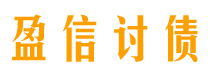 盈信讨债